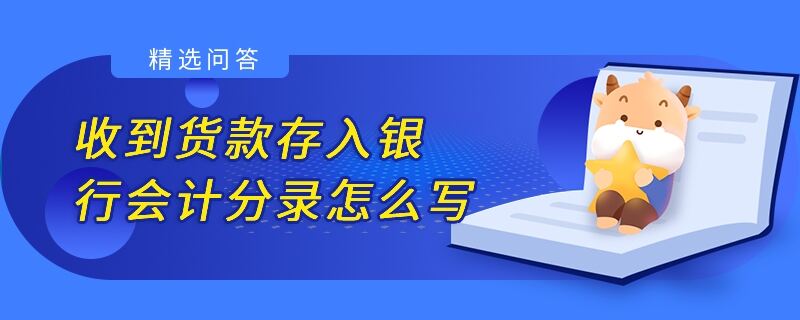 精选问答

收到货款存入银行会计分录怎么写